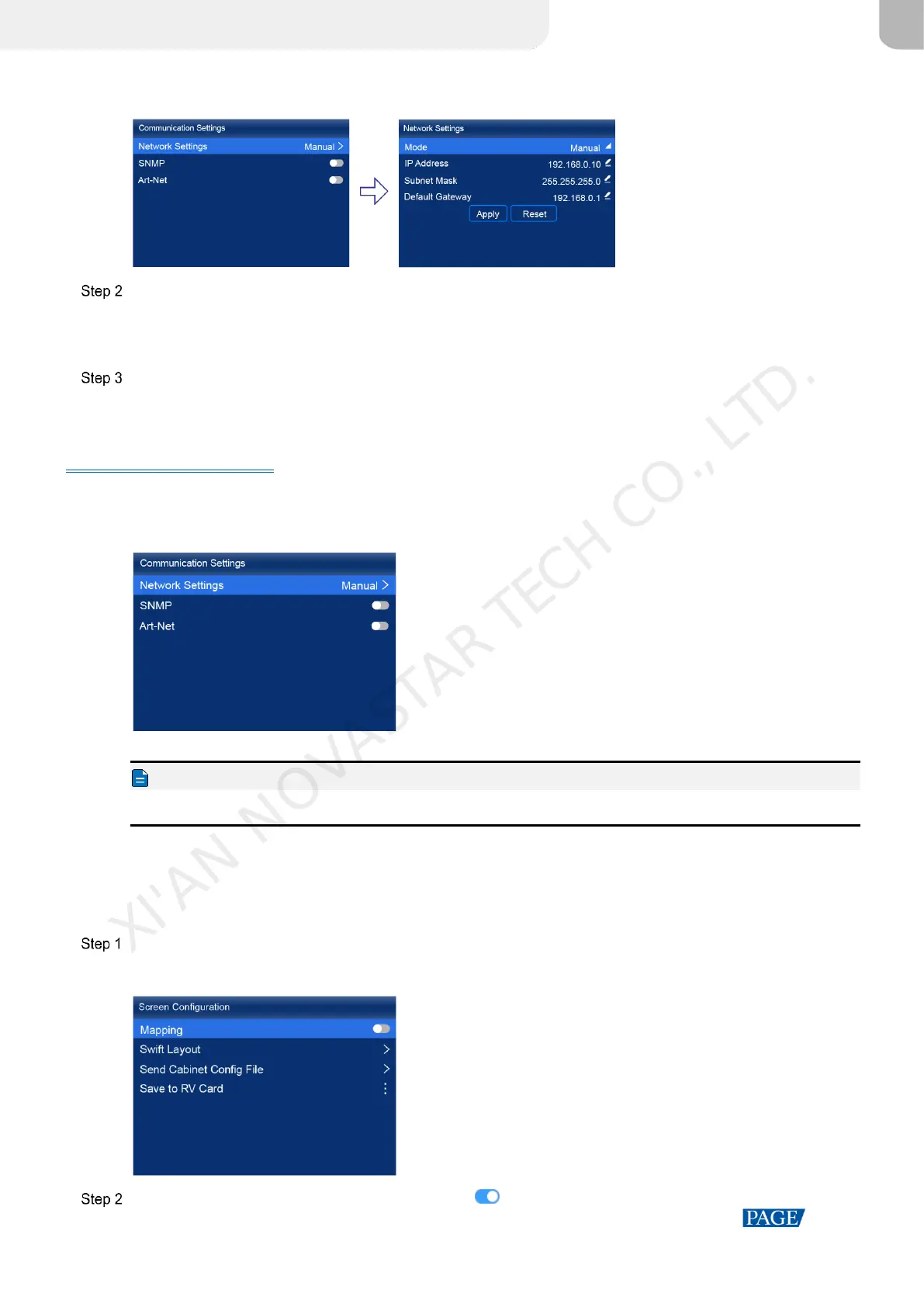 Communication Settings
Network Settings Manual
SNMP
Art-Net

Network Settings
Mode Manual
IP Address 192.168.0.10
Subnet Mask 255.255.255.0
Default Gateway 192.168.0.1
Apply Reset

Step 2

Step 3

Communication Settings
Network Settings Manual
SNMP
Art-Net

Step 1

Screen Configuration
Mapping
Swift Layout
Send Cabinet Config File
Save to RV Card

Step 2

PAGE

XI'AN NOVASTAR TECH CO., LTD.